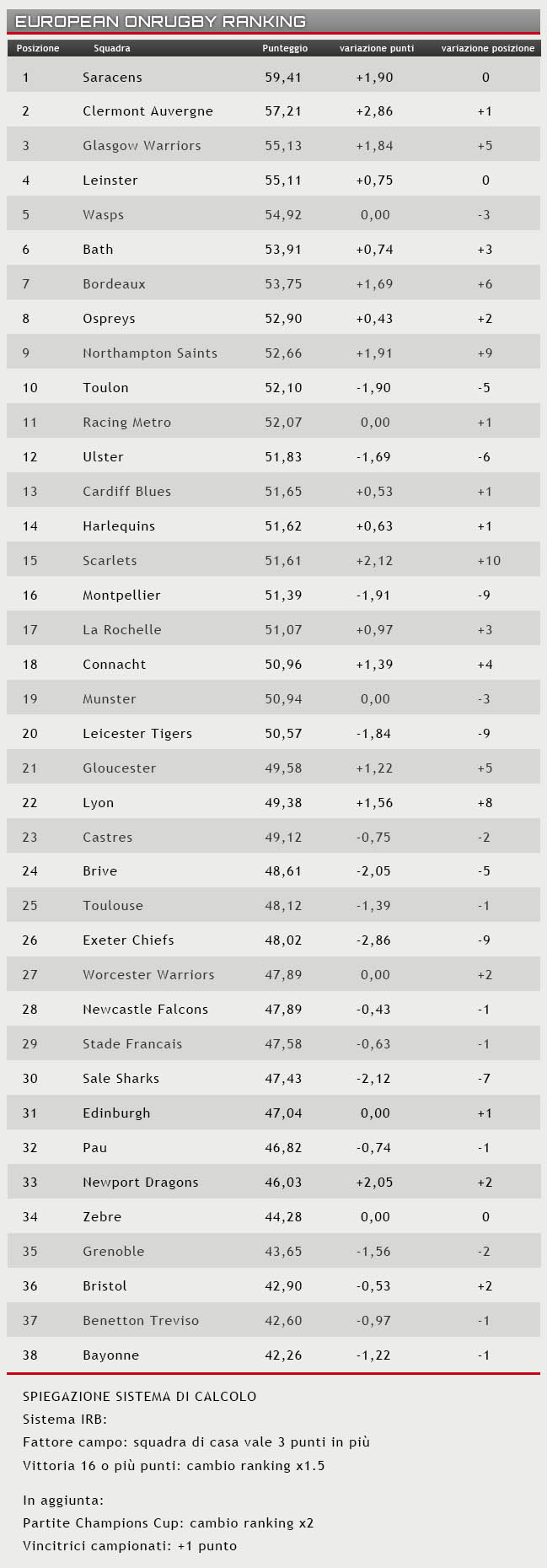 EUROPEAN ONRUGBY RANKING

| Posizione | Squadra | Punteggio | variazione punti | variazione posizione |
|---|---|---|---|---|
| 1 | Saracens | 59,41 | +1,90 | 0 |
| 2 | Clermont Auvergne | 57,21 | +2,86 | +1 |
| 3 | Glasgow Warriors | 55,13 | +1,84 | +5 |
| 4 | Leinster | 55,11 | +0,75 | 0 |
| 5 | Wasps | 54,92 | 0,00 | -3 |
| 6 | Bath | 53,91 | +0,74 | +3 |
| 7 | Bordeaux | 53,75 | +1,69 | +6 |
| 8 | Ospreys | 52,90 | +0,43 | +2 |
| 9 | Northampton Saints | 52,66 | +1,91 | +9 |
| 10 | Toulon | 52,10 | -1,90 | -5 |
| 11 | Racing Metro | 52,07 | 0,00 | +1 |
| 12 | Ulster | 51,83 | -1,69 | -6 |
| 13 | Cardiff Blues | 51,65 | +0,53 | +1 |
| 14 | Harlequins | 51,62 | +0,63 | +1 |
| 15 | Scarlets | 51,61 | +2,12 | +10 |
| 16 | Montpellier | 51,39 | -1,91 | -9 |
| 17 | La Rochelle | 51,07 | +0,97 | +3 |
| 18 | Connacht | 50,96 | +1,39 | +4 |
| 19 | Munster | 50,94 | 0,00 | -3 |
| 20 | Leicester Tigers | 50,57 | -1,84 | -9 |
| 21 | Gloucester | 49,58 | +1,22 | +5 |
| 22 | Lyon | 49,38 | +1,56 | +8 |
| 23 | Castres | 49,12 | -0,75 | -2 |
| 24 | Brive | 48,61 | -2,05 | -5 |
| 25 | Toulouse | 48,12 | -1,39 | -1 |
| 26 | Exeter Chiefs | 48,02 | -2,86 | -9 |
| 27 | Worcester Warriors | 47,89 | 0,00 | +2 |
| 28 | Newcastle Falcons | 47,89 | -0,43 | -1 |
| 29 | Stade Francais | 47,58 | -0,63 | -1 |
| 30 | Sale Sharks | 47,43 | -2,12 | -7 |
| 31 | Edinburgh | 47,04 | 0,00 | +1 |
| 32 | Pau | 46,82 | -0,74 | -1 |
| 33 | Newport Dragons | 46,03 | +2,05 | +2 |
| 34 | Zebre | 44,28 | 0,00 | 0 |
| 35 | Grenoble | 43,65 | -1,56 | -2 |
| 36 | Bristol | 42,90 | -0,53 | +2 |
| 37 | Benetton Treviso | 42,60 | -0,97 | -1 |
| 38 | Bayonne | 42,26 | -1,22 | -1 |

SPIEGAZIONE SISTEMA DI CALCOLO
Sistema IRB:
Fattore campo: squadra di casa vale 3 punti in più
Vittoria 16 o più punti: cambio ranking x1.5

In aggiunta:
Partite Champions Cup: cambio ranking x2
Vincitrici campionati: +1 punto